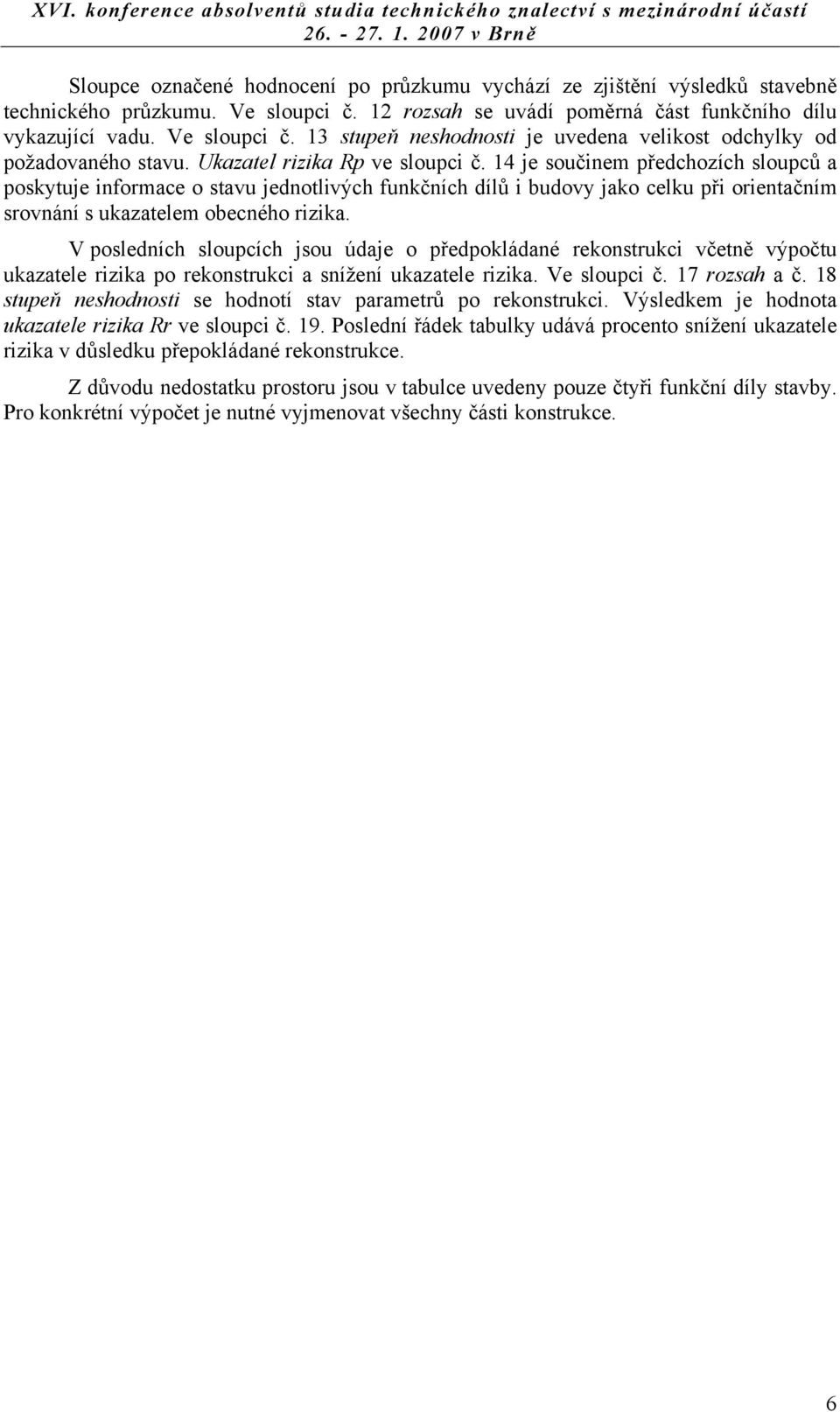 XVI. konference absolventů studia technického znalectví s mezinárodní účastí
26. - 27. 1. 2007 v Brně

Sloupce označené hodnocení po průzkumu vychází ze zjištění výsledků stavebně technického průzkumu. Ve sloupci č. 12 rozsah se uvádí poměrná část funkčního dílu vykazující vadu. Ve sloupci č. 13 stupeň neshodnosti je uvedena velikost odchylky od požadovaného stavu. Ukazatel rizika Rp ve sloupci č. 14 je součinem předchozích sloupců a poskytuje informace o stavu jednotlivých funkčních dílů i budovy jako celku při orientačním srovnání s ukazatelem obecného rizika.

V posledních sloupcích jsou údaje o předpokládané rekonstrukci včetně výpočtu ukazatele rizika po rekonstrukci a snížení ukazatele rizika. Ve sloupci č. 17 rozsah a č. 18 stupeň neshodnosti se hodnotí stav parametrů po rekonstrukci. Výsledkem je hodnota ukazatele rizika Rr ve sloupci č. 19. Poslední řádek tabulky udává procento snížení ukazatele rizika v důsledku přepokládané rekonstrukce.

Z důvodu nedostatku prostoru jsou v tabulce uvedeny pouze čtyři funkční díly stavby. Pro konkrétní výpočet je nutné vyjmenovat všechny části konstrukce.

6